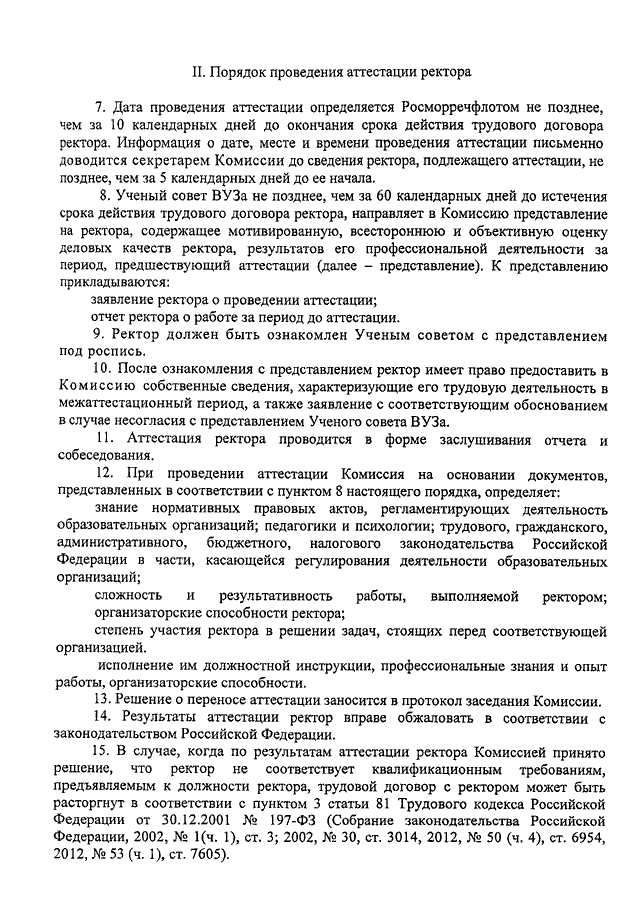 II. Порядок проведения аттестации ректора

7. Дата проведения аттестации определяется Росморречфлотом не позднее, чем за 10 календарных дней до окончания срока действия трудового договора ректора. Информация о дате, месте и времени проведения аттестации письменно доводится секретарем Комиссии до сведения ректора, подлежащего аттестации, не позднее, чем за 5 календарных дней до ее начала.

8. Ученый совет ВУЗа не позднее, чем за 60 календарных дней до истечения срока действия трудового договора ректора, направляет в Комиссию представление на ректора, содержащее мотивированную, всестороннюю и объективную оценку деловых качеств ректора, результатов его профессиональной деятельности за период, предшествующий аттестации (далее – представление). К представлению прикладываются:

заявление ректора о проведении аттестации;

отчет ректора о работе за период до аттестации.

9. Ректор должен быть ознакомлен Ученым советом с представлением под роспись.

10. После ознакомления с представлением ректор имеет право предоставить в Комиссию собственные сведения, характеризующие его трудовую деятельность в межаттестационный период, а также заявление с соответствующим обоснованием в случае несогласия с представлением Ученого совета ВУЗа.

11. Аттестация ректора проводится в форме заслушивания отчета и собеседования.

12. При проведении аттестации Комиссия на основании документов, представленных в соответствии с пунктом 8 настоящего порядка, определяет:

знание нормативных правовых актов, регламентирующих деятельность образовательных организаций; педагогики и психологии; трудового, гражданского, административного, бюджетного, налогового законодательства Российской Федерации в части, касающейся регулирования деятельности образовательных организаций;

сложность и результативность работы, выполняемой ректором; организаторские способности ректора;

степень участия ректора в решении задач, стоящих перед соответствующей организацией.

исполнение им должностной инструкции, профессиональные знания и опыт работы, организаторские способности.

13. Решение о переносе аттестации заносится в протокол заседания Комиссии.

14. Результаты аттестации ректор вправе обжаловать в соответствии с законодательством Российской Федерации.

15. В случае, когда по результатам аттестации ректора Комиссией принято решение, что ректор не соответствует квалификационным требованиям, предъявляемым к должности ректора, трудовой договор с ректором может быть расторгнут в соответствии с пунктом 3 статьи 81 Трудового кодекса Российской Федерации от 30.12.2001 № 197-ФЗ (Собрание законодательства Российской Федерации, 2002, № 1(ч. 1), ст. 3; 2002, № 30, ст. 3014, 2012, № 50 (ч. 4), ст. 6954, 2012, № 53 (ч. 1), ст. 7605).